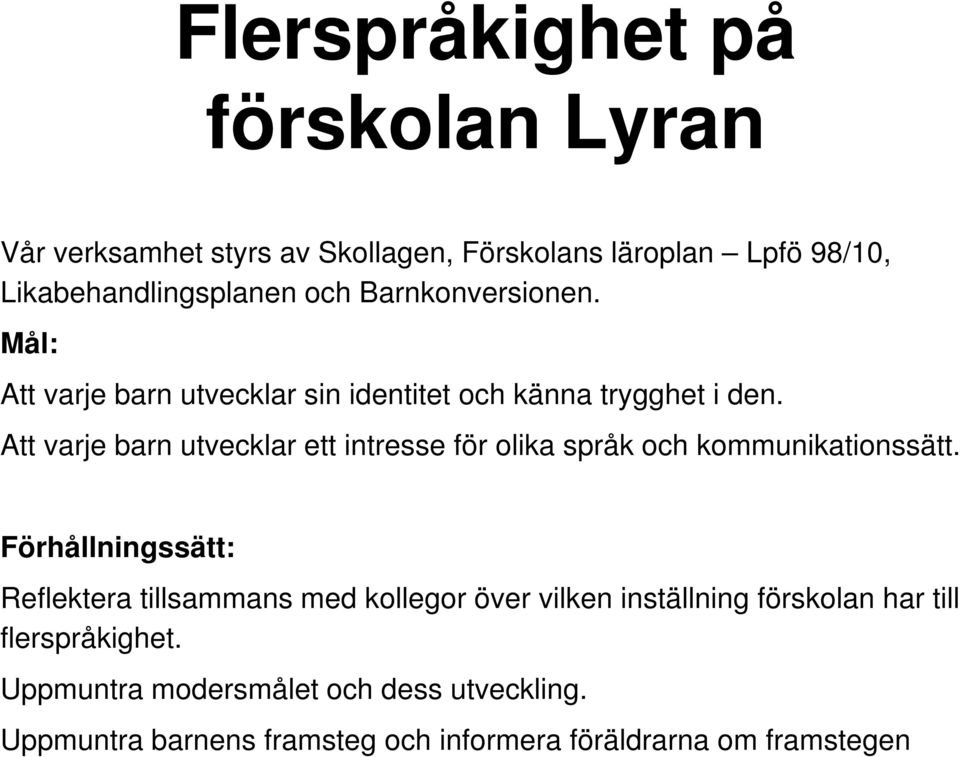 Flerspråkighet på förskolan Lyran

Vår verksamhet styrs av Skollagen, Förskolans läroplan – Lpfö 98/10, Likabehandlingsplanen och Barnkonversionen.

Mål:

Att varje barn utvecklar sin identitet och känna trygghet i den.

Att varje barn utvecklar ett intresse för olika språk och kommunikationssätt.

Förhållningssätt:

Reflektera tillsammans med kollegor över vilken inställning förskolan har till flerspråkighet.

Uppmuntra modersmålet och dess utveckling.

Uppmuntra barnens framsteg och informera föräldrarna om framstegen